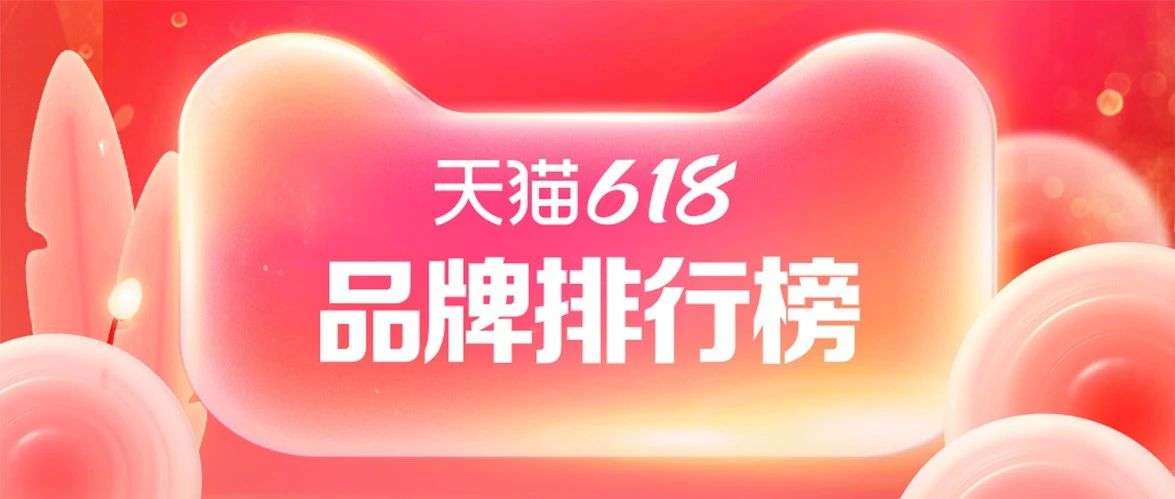 天猫618
品牌排行榜